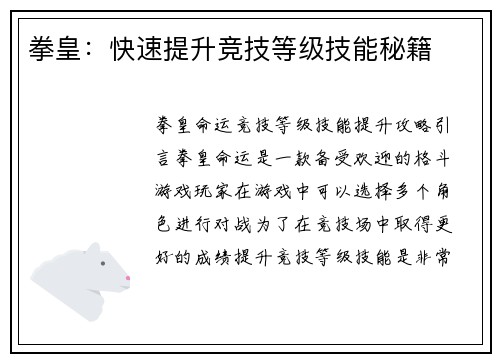 拳皇：快速提升竞技等级技能秘籍

拳皇命运竞技等级技能提升攻略引言拳皇命运是一款备受欢迎的格斗游戏玩家在游戏中可以选择多个角色进行对战为了在竞技场中取得更好的成绩提升竞技等级技能是非常